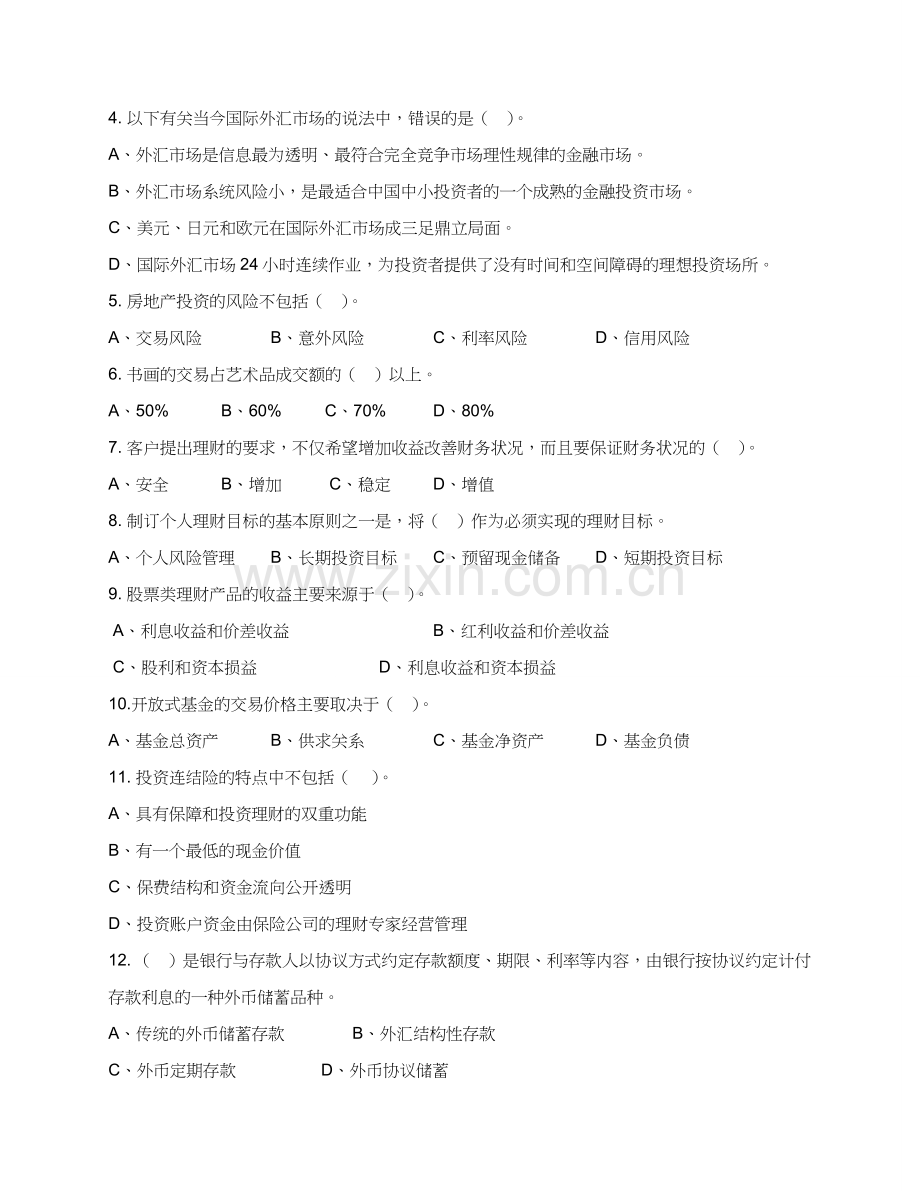 4.以下有关当今国际外汇市场的说法中，错误的是（ ）。

A、外汇市场是信息最为透明、最符合完全竞争市场理性规律的金融市场。

B、外汇市场系统风险小，是最适合中国中小投资者的一个成熟的金融投资市场。

C、美元、日元和欧元在国际外汇市场成三足鼎立局面。

D、国际外汇市场24小时连续作业，为投资者提供了没有时间和空间障碍的理想投资场所。

5.房地产投资的风险不包括（ ）。

A、交易风险 B、意外风险 C、利率风险 D、信用风险

6.书画的交易占艺术品成交额的（ ）以上。

A、50% B、60% C、70% D、80%

7.客户提出理财的要求，不仅希望增加收益改善财务状况，而且要保证财务状况的（ ）。

A、安全 B、增加 C、稳定 D、增值

8.制订个人理财目标的基本原则之一是，将（ ）作为必须实现的理财目标。

A、个人风险管理 B、长期投资目标 C、预留现金储备 D、短期投资目标

9.股票类理财产品的收益主要来源于（ ）。

A、利息收益和价差收益 B、红利收益和价差收益

C、股利和资本损益 D、利息收益和资本损益

10.开放式基金的交易价格主要取决于（ ）。

A、基金总资产 B、供求关系 C、基金净资产 D、基金负债

11.投资连结险的特点中不包括（ ）。

A、具有保障和投资理财的双重功能

B、有一个最低的现金价值

C、保费结构和资金流向公开透明

D、投资账户资金由保险公司的理财专家经营管理

12.（ ）是银行与存款人以协议方式约定存款额度、期限、利率等内容，由银行按协议约定计付存款利息的一种外币储蓄品种。

A、传统的外币储蓄存款 B、外汇结构性存款

C、外币定期存款 D、外币协议储蓄

www.zixin.com.cn